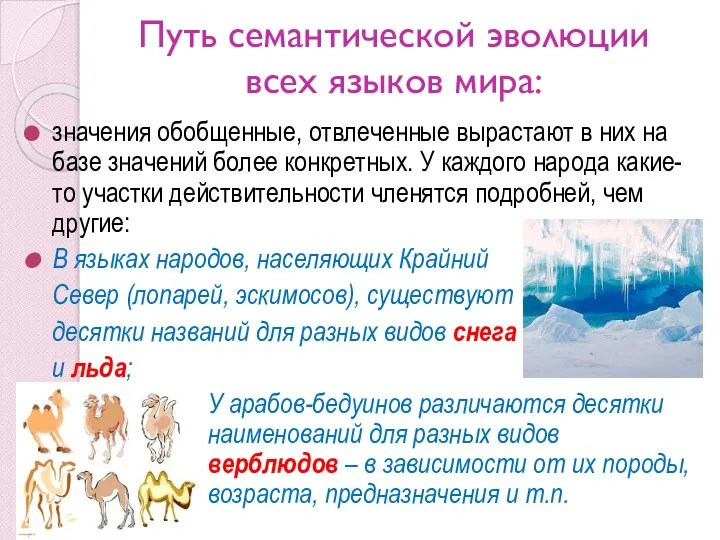 Путь семантической эволюции всех языков мира:

значения обобщенные, отвлеченные вырастают в них на базе значений более конкретных. У каждого народа какие-то участки действительности членятся подробней, чем другие:

В языках народов, населяющих Крайний Север (лопарей, эскимосов), существуют десятки названий для разных видов снега и льда;

У арабов-бедуинов различаются десятки наименований для разных видов верблюдов – в зависимости от их породы, возраста, предназначения и т.п.